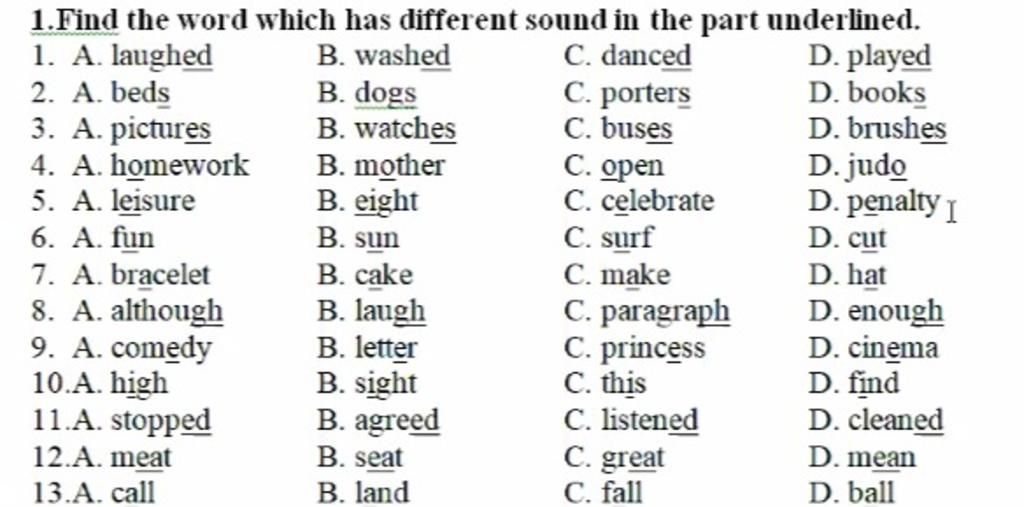 1.Find the word which has different sound in the part underlined.

1. A. laughed B. washed C. danced D. played
2. A. beds B. dogs C. porters D. books
3. A. pictures B. watches C. buses D. brushes
4. A. homework B. mother C. open D. judo
5. A. leisure B. eight C. celebrate D. penalty
6. A. fun B. sun C. surf D. cut
7. A. bracelet B. cake C. make D. hat
8. A. although B. laugh C. paragraph D. enough
9. A. comedy B. letter C. princess D. cinema
10.A. high B. sight C. this D. find
11.A. stopped B. agreed C. listened D. cleaned
12.A. meat B. seat C. great D. mean
13.A. call B. land C. fall D. ball